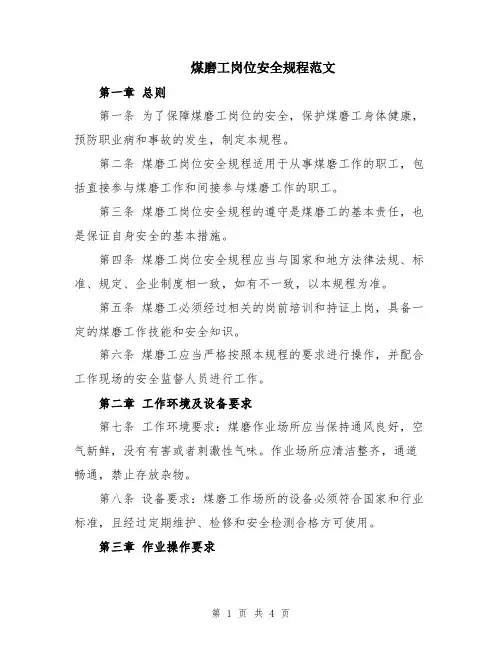 煤磨工岗位安全规程范文

第一章 总则

第一条 为了保障煤磨工岗位的安全，保护煤磨工身体健康，预防职业病和事故的发生，制定本规程。

第二条 煤磨工岗位安全规程适用于从事煤磨工作的职工，包括直接参与煤磨工作和间接参与煤磨工作的职工。

第三条 煤磨工岗位安全规程的遵守是煤磨工的基本责任，也是保证自身安全的基本措施。

第四条 煤磨工岗位安全规程应当与国家和地方法律法规、标准、规定、企业制度相一致，如有不一致，以本规程为准。

第五条 煤磨工必须经过相关的岗前培训和持证上岗，具备一定的煤磨工作技能和安全知识。

第六条 煤磨工应当严格按照本规程的要求进行操作，并配合工作现场的安全监督人员进行工作。

第二章 工作环境及设备要求

第七条 工作环境要求：煤磨作业场所应当保持通风良好，空气新鲜，没有有害或者刺激性气味。作业场所应清洁整齐，通道畅通，禁止存放杂物。

第八条 设备要求：煤磨工作场所的设备必须符合国家和行业标准，且经过定期维护、检修和安全检测合格方可使用。

第三章 作业操作要求

第 1 页 共 4 页